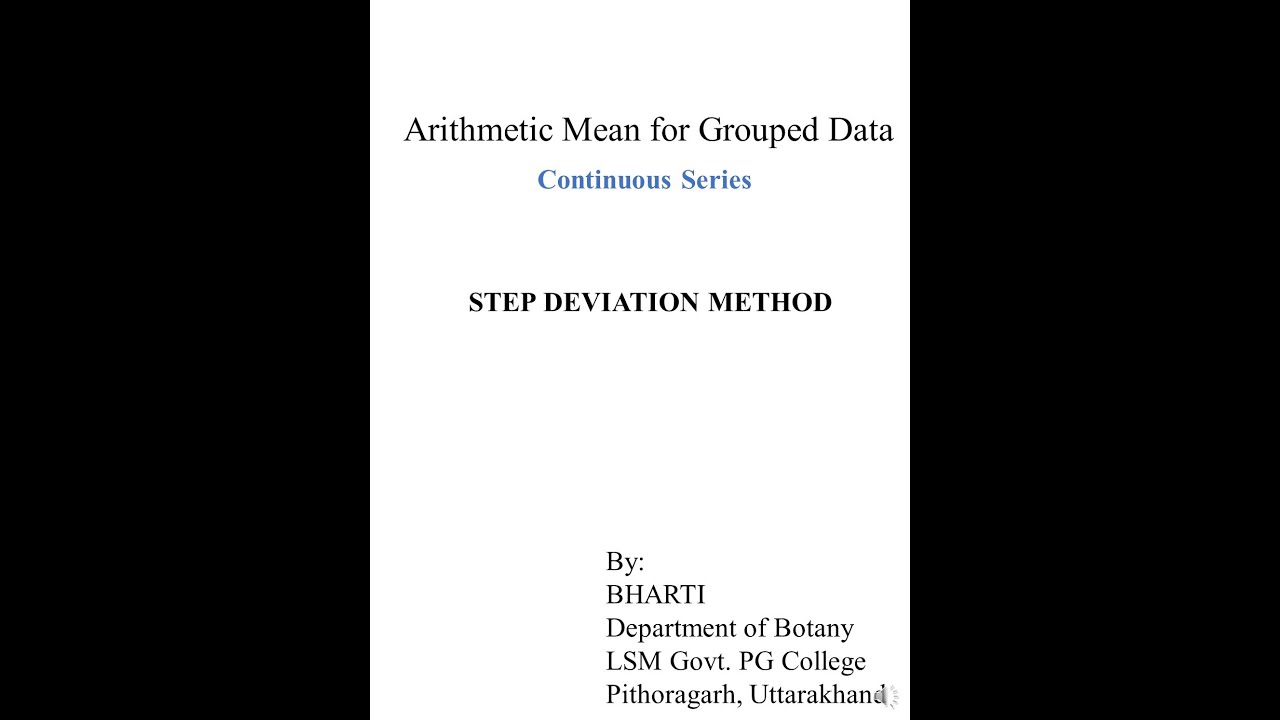 Arithmetic Mean for Grouped Data
Continuous Series

STEP DEVIATION METHOD

By:
BHARTI
Department of Botany
LSM Govt. PG College
Pithoragarh, Uttarakhand